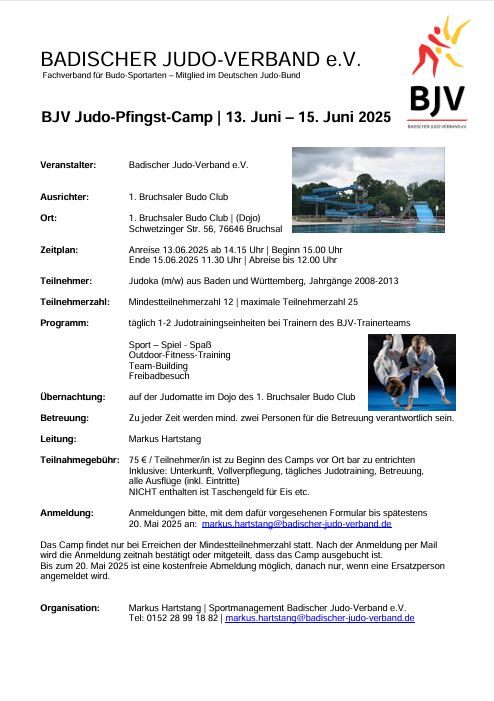 BADISCHER JUDO-VERBAND e.V.
Fachverband für Budo-Sportarten – Mitglied im Deutschen Judo-Bund

BJV
BADISCHER JUDO-VERBAND e.V.

BJV Judo-Pfingst-Camp | 13. Juni – 15. Juni 2025

Veranstalter: Badischer Judo-Verband e.V.

Ausrichter: 1. Bruchsaler Budo Club

Ort: 1. Bruchsaler Budo Club | (Dojo)
Schwetzinger Str. 56, 76646 Bruchsal

Zeitplan: Anreise 13.06.2025 ab 14.15 Uhr | Beginn 15.00 Uhr
Ende 15.06.2025 11.30 Uhr | Abreise bis 12.00 Uhr

Teilnehmer: Judoka (m/w) aus Baden und Württemberg, Jahrgänge 2008-2013

Teilnehmerzahl: Mindestteilnehmerzahl 12 | maximale Teilnehmerzahl 25

Programm: täglich 1-2 Judotrainingseinheiten bei Trainern des BJV-Trainerteams

Sport – Spiel - Spaß
Outdoor-Fitness-Training
Team-Building
Freibadbesuch

Übernachtung: auf der Judomatte im Dojo des 1. Bruchsaler Budo Club

Betreuung: Zu jeder Zeit werden mind. zwei Personen für die Betreuung verantwortlich sein.

Leitung: Markus Hartstang

Teilnahmegebühr: 75 € / Teilnehmer/in ist zu Beginn des Camps vor Ort bar zu entrichten
Inklusive: Unterkunft, Vollverpflegung, tägliches Judotraining, Betreuung, alle Ausflüge (inkl. Eintritte)
NICHT enthalten ist Taschengeld für Eis etc.

Anmeldung: Anmeldungen bitte, mit dem dafür vorgesehenen Formular bis spätestens 20. Mai 2025 an: markus.hartstang@badischer-judo-verband.de

Das Camp findet nur bei Erreichen der Mindestteilnehmerzahl statt. Nach der Anmeldung per Mail wird die Anmeldung zeitnah bestätigt oder mitgeteilt, dass das Camp ausgebucht ist.
Bis zum 20. Mai 2025 ist eine kostenfreie Abmeldung möglich, danach nur, wenn eine Ersatzperson angemeldet wird.

Organisation: Markus Hartstang | Sportmanagement Badischer Judo-Verband e.V.
Tel: 0152 28 99 18 82 | markus.hartstang@badischer-judo-verband.de